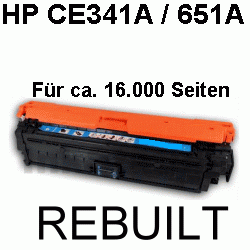 HP CE341A / 651A

Für ca. 16.000 Seiten

REBUILT